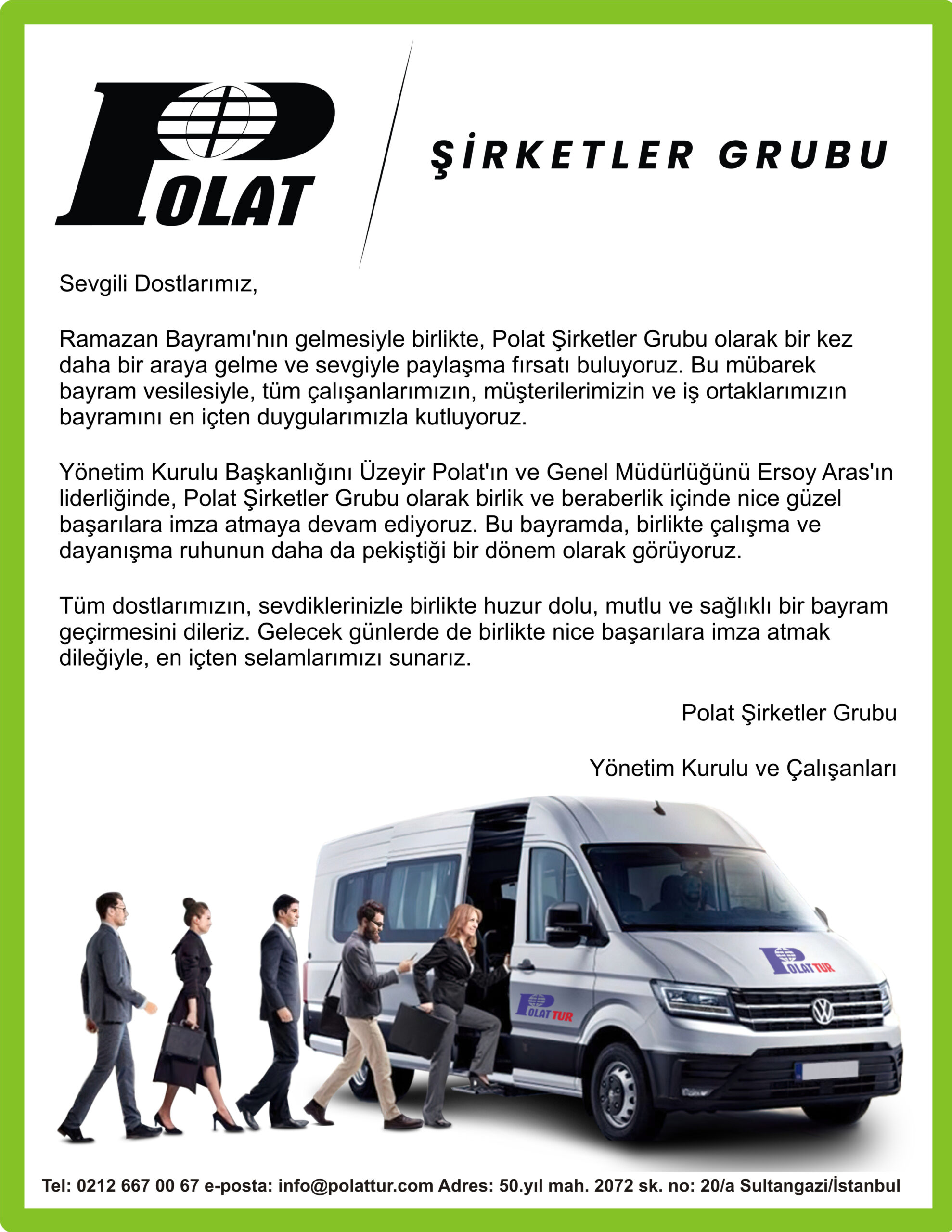 POLAT

ŞİRKETLER GRUBU

Sevgili Dostlarımız,

Ramazan Bayramı'nın gelmesiyle birlikte, Polat Şirketler Grubu olarak bir kez daha bir araya gelme ve sevgiyle paylaşma fırsatı buluyoruz. Bu mübarek bayram vesilesiyle, tüm çalışanlarımızın, müşterilerimizin ve iş ortaklarımızın bayramını en içten duygularımızla kutluyoruz.

Yönetim Kurulu Başkanlığını Üzeyir Polat'ın ve Genel Müdürlüğünü Ersoy Aras'ın liderliğinde, Polat Şirketler Grubu olarak birlik ve beraberlik içinde nice güzel başarılara imza atmaya devam ediyoruz. Bu bayramda, birlikte çalışma ve dayanışma ruhunun daha da pekiştiği bir dönem olarak görüyoruz.

Tüm dostlarımızın, sevdiklerinizle birlikte huzur dolu, mutlu ve sağlıklı bir bayram geçirmesini dileriz. Gelecek günlerde de birlikte nice başarılara imza atmak dileğiyle, en içten selamlarımızı sunarız.

Polat Şirketler Grubu

Yönetim Kurulu ve Çalışanları

POLAT TUR

POLAT TUR

Tel: 0212 667 00 67 e-posta: info@polattur.com Adres: 50.yıl mah. 2072 sk. no: 20/a Sultangazi/İstanbul